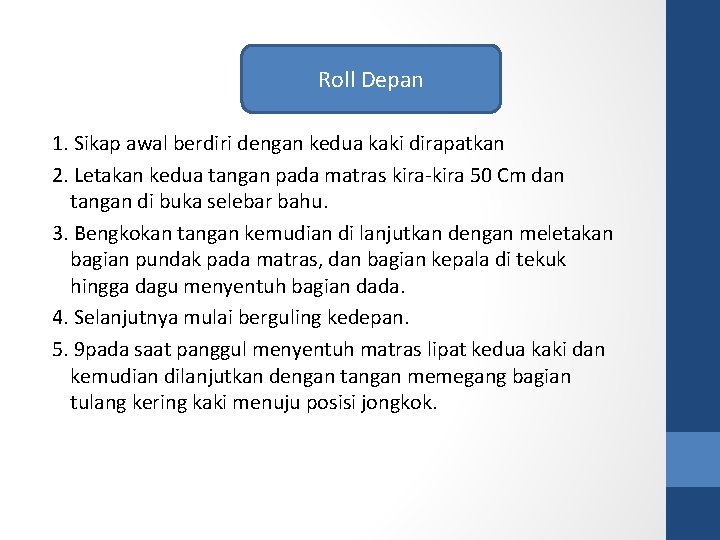 Roll Depan

1. Sikap awal berdiri dengan kedua kaki dirapatkan
2. Letakan kedua tangan pada matras kira-kira 50 Cm dan tangan di buka selebar bahu.
3. Bengkokan tangan kemudian di lanjutkan dengan meletakan bagian pundak pada matras, dan bagian kepala di tekuk hingga dagu menyentuh bagian dada.
4. Selanjutnya mulai berguling kedepan.
5. 9pada saat panggul menyentuh matras lipat kedua kaki dan kemudian dilanjutkan dengan tangan memegang bagian tulang kering kaki menuju posisi jongkok.